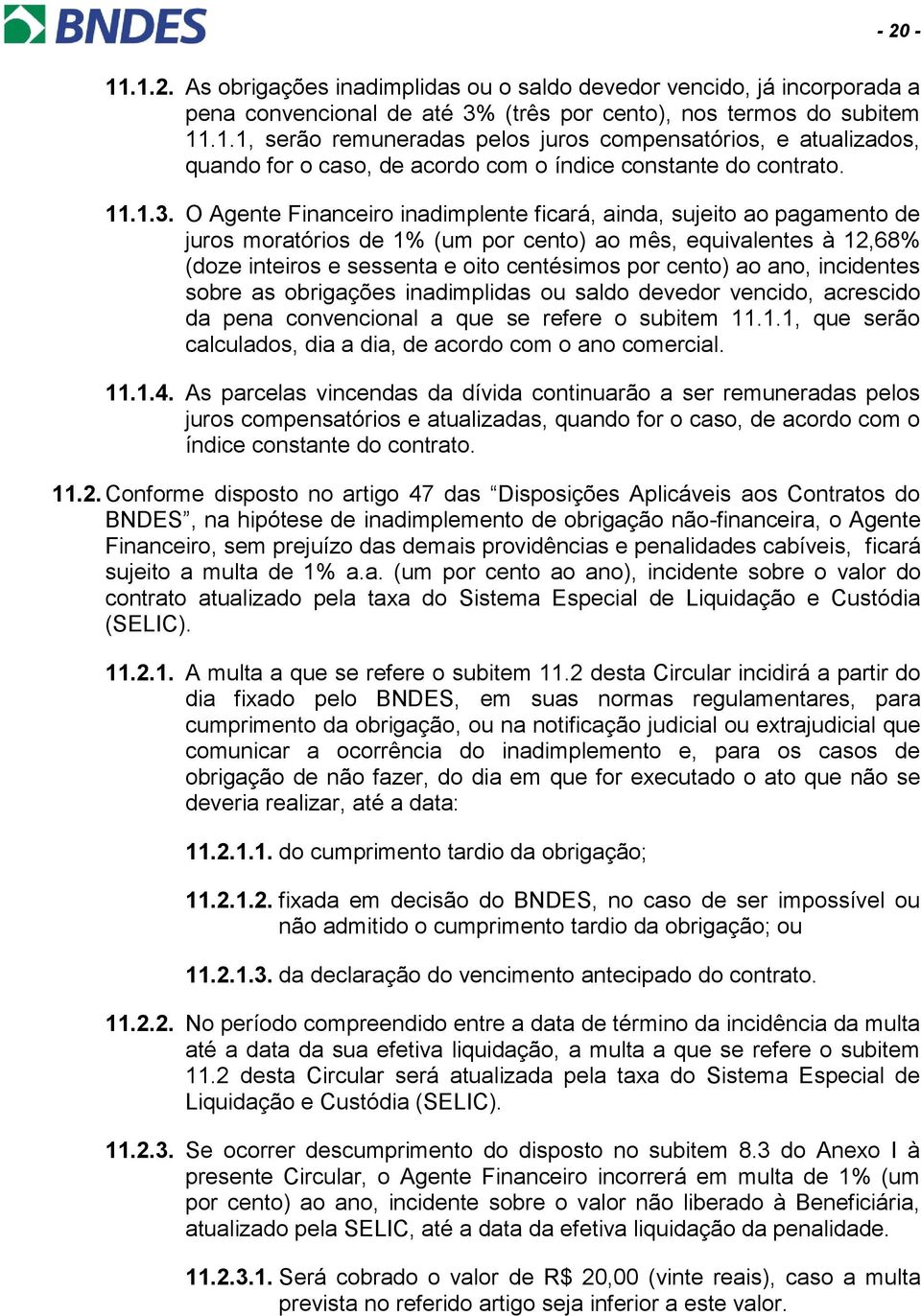 BNDES

- 20 -

11.1.2. As obrigações inadimplidas ou o saldo devedor vencido, já incorporada a pena convencional de até 3% (três por cento), nos termos do subitem 11.1.1, serão remuneradas pelos juros compensatórios, e atualizados, quando for o caso, de acordo com o índice constante do contrato.

11.1.3. O Agente Financeiro inadimplente ficará, ainda, sujeito ao pagamento de juros moratórios de 1% (um por cento) ao mês, equivalentes à 12,68% (doze inteiros e sessenta e oito centésimos por cento) ao ano, incidentes sobre as obrigações inadimplidas ou saldo devedor vencido, acrescido da pena convencional a que se refere o subitem 11.1.1, que serão calculados, dia a dia, de acordo com o ano comercial.

11.1.4. As parcelas vincendas da dívida continuarão a ser remuneradas pelos juros compensatórios e atualizadas, quando for o caso, de acordo com o índice constante do contrato.

11.2. Conforme disposto no artigo 47 das “Disposições Aplicáveis aos Contratos do BNDES”, na hipótese de inadimplemento de obrigação não-financeira, o Agente Financeiro, sem prejuízo das demais providências e penalidades cabíveis, ficará sujeito a multa de 1% a.a. (um por cento ao ano), incidente sobre o valor do contrato atualizado pela taxa do Sistema Especial de Liquidação e Custódia (SELIC).

11.2.1. A multa a que se refere o subitem 11.2 desta Circular incidirá a partir do dia fixado pelo BNDES, em suas normas regulamentares, para cumprimento da obrigação, ou na notificação judicial ou extrajudicial que comunicar a ocorrência do inadimplemento e, para os casos de obrigação de não fazer, do dia em que for executado o ato que não se deveria realizar, até a data:

11.2.1.1. do cumprimento tardio da obrigação;

11.2.1.2. fixada em decisão do BNDES, no caso de ser impossível ou não admitido o cumprimento tardio da obrigação; ou

11.2.1.3. da declaração do vencimento antecipado do contrato.

11.2.2. No período compreendido entre a data de término da incidência da multa até a data da sua efetiva liquidação, a multa a que se refere o subitem 11.2 desta Circular será atualizada pela taxa do Sistema Especial de Liquidação e Custódia (SELIC).

11.2.3. Se ocorrer descumprimento do disposto no subitem 8.3 do Anexo I à presente Circular, o Agente Financeiro incorrerá em multa de 1% (um por cento) ao ano, incidente sobre o valor não liberado à Beneficiária, atualizado pela SELIC, até a data da efetiva liquidação da penalidade.

11.2.3.1. Será cobrado o valor de R$ 20,00 (vinte reais), caso a multa prevista no referido artigo seja inferior a este valor.